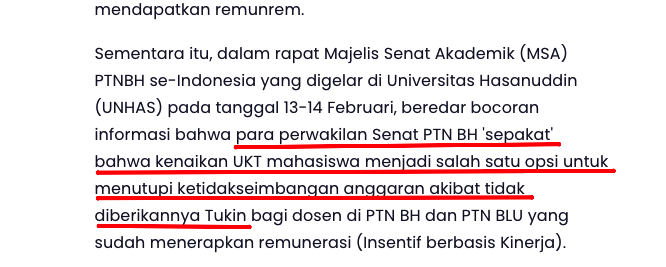 mendapatkan remunrem.

Sementara itu, dalam rapat Majelis Senat Akademik (MSA) PTNBH se-Indonesia yang digelar di Universitas Hasanuddin (UNHAS) pada tanggal 13-14 Februari, beredar bocoran informasi bahwa para perwakilan Senat PTN BH 'sepakat' bahwa kenaikan UKT mahasiswa menjadi salah satu opsi untuk menutupi ketidakseimbangan anggaran akibat tidak diberikannya Tukin bagi dosen di PTN BH dan PTN BLU yang sudah menerapkan remunerasi (Insentif berbasis Kinerja).